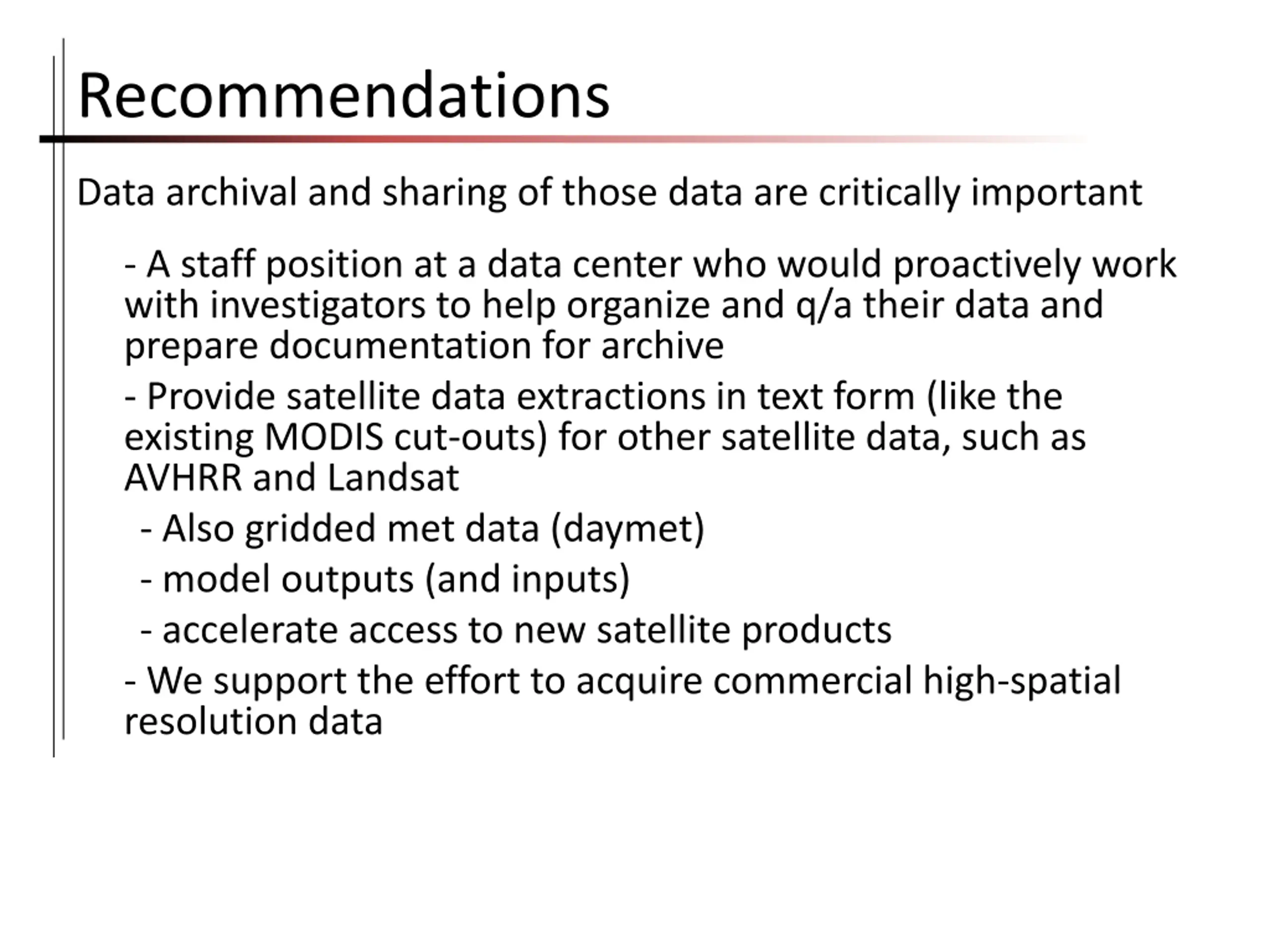 Recommendations

Data archival and sharing of those data are critically important

- A staff position at a data center who would proactively work with investigators to help organize and q/a their data and prepare documentation for archive

- Provide satellite data extractions in text form (like the existing MODIS cut-outs) for other satellite data, such as AVHRR and Landsat

- Also gridded met data (daymet)

- model outputs (and inputs)

- accelerate access to new satellite products

- We support the effort to acquire commercial high-spatial resolution data